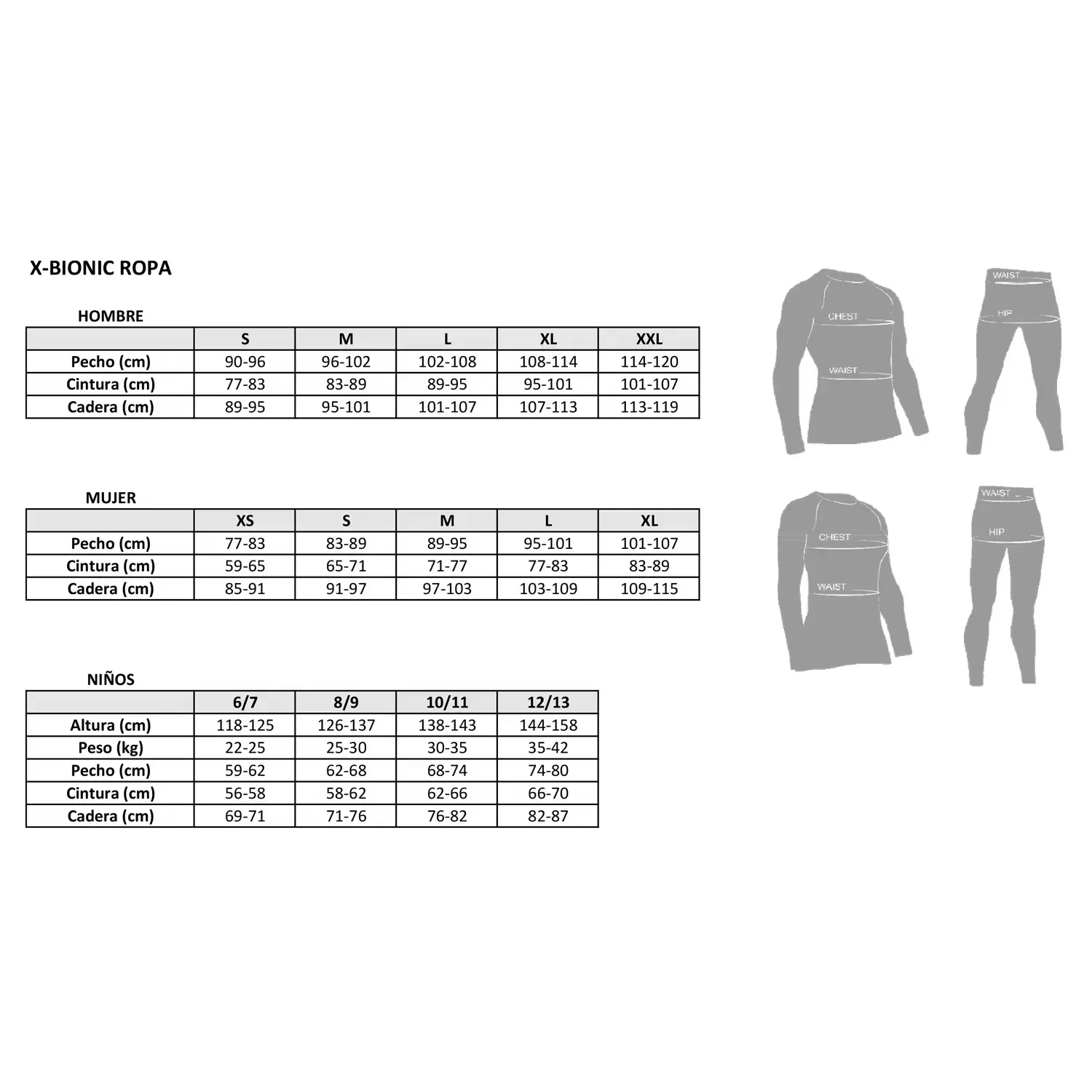 X-BIONIC ROPA

HOMBRE

| | S | M | L | XL | XXL |
|---|---|---|---|---|---|
| Pecho (cm) | 90-96 | 96-102 | 102-108 | 108-114 | 114-120 |
| Cintura (cm) | 77-83 | 83-89 | 89-95 | 95-101 | 101-107 |
| Cadera (cm) | 89-95 | 95-101 | 101-107 | 107-113 | 113-119 |

MUJER

| | XS | S | M | L | XL |
|---|---|---|---|---|---|
| Pecho (cm) | 77-83 | 83-89 | 89-95 | 95-101 | 101-107 |
| Cintura (cm) | 59-65 | 65-71 | 71-77 | 77-83 | 83-89 |
| Cadera (cm) | 85-91 | 91-97 | 97-103 | 103-109 | 109-115 |

NIÑOS

| | 6/7 | 8/9 | 10/11 | 12/13 |
|---|---|---|---|---|
| Altura (cm) | 118-125 | 126-137 | 138-143 | 144-158 |
| Peso (kg) | 22-25 | 25-30 | 30-35 | 35-42 |
| Pecho (cm) | 59-62 | 62-68 | 68-74 | 74-80 |
| Cintura (cm) | 56-58 | 58-62 | 62-66 | 66-70 |
| Cadera (cm) | 69-71 | 71-76 | 76-82 | 82-87 |

CHEST
WAIST
WAIST
HIP
CHEST
WAIST
WAIST
HIP